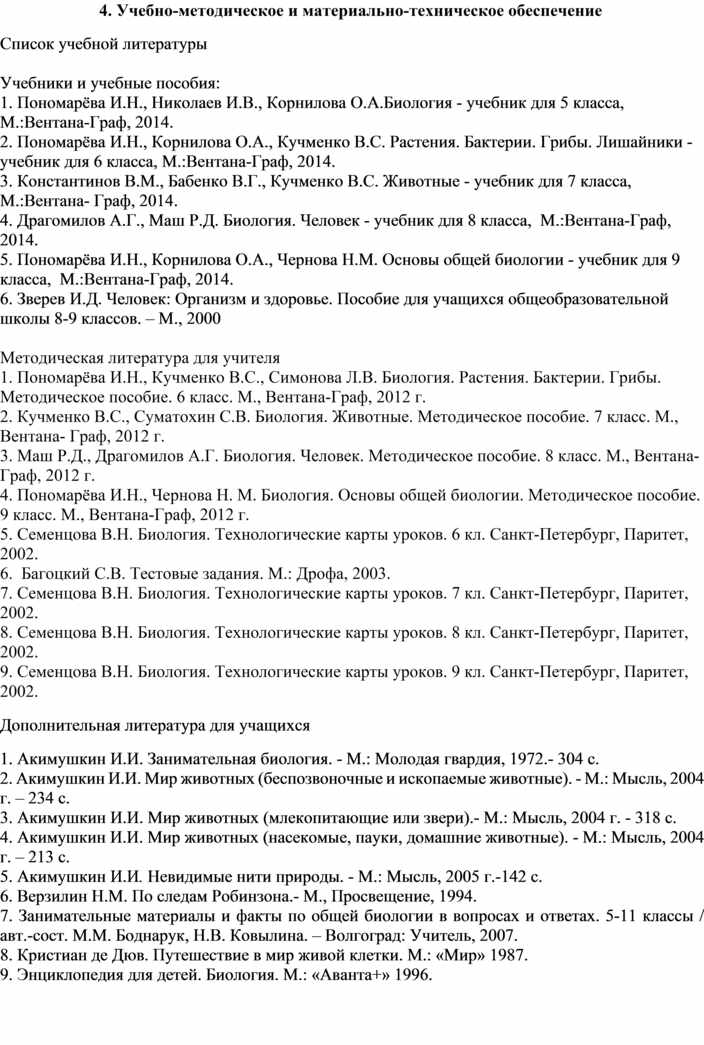 4. Учебно-методическое и материально-техническое обеспечение

Список учебной литературы

Учебники и учебные пособия:
1. Пономарёва И.Н., Николаев И.В., Корнилова О.А.Биология - учебник для 5 класса, М.:Вентана-Граф, 2014.
2. Пономарёва И.Н., Корнилова О.А., Кучменко В.С. Растения. Бактерии. Грибы. Лишайники - учебник для 6 класса, М.:Вентана-Граф, 2014.
3. Константинов В.М., Бабенко В.Г., Кучменко В.С. Животные - учебник для 7 класса, М.:Вентана- Граф, 2014.
4. Драгомилов А.Г., Маш Р.Д. Биология. Человек - учебник для 8 класса, М.:Вентана-Граф, 2014.
5. Пономарёва И.Н., Корнилова О.А., Чернова Н.М. Основы общей биологии - учебник для 9 класса, М.:Вентана-Граф, 2014.
6. Зверев И.Д. Человек: Организм и здоровье. Пособие для учащихся общеобразовательной школы 8-9 классов. – М., 2000

Методическая литература для учителя
1. Пономарёва И.Н., Кучменко В.С., Симонова Л.В. Биология. Растения. Бактерии. Грибы. Методическое пособие. 6 класс. М., Вентана-Граф, 2012 г.
2. Кучменко В.С., Суматохин С.В. Биология. Животные. Методическое пособие. 7 класс. М., Вентана- Граф, 2012 г.
3. Маш Р.Д., Драгомилов А.Г. Биология. Человек. Методическое пособие. 8 класс. М., Вентана-Граф, 2012 г.
4. Пономарёва И.Н., Чернова Н. М. Биология. Основы общей биологии. Методическое пособие. 9 класс. М., Вентана-Граф, 2012 г.
5. Семенцова В.Н. Биология. Технологические карты уроков. 6 кл. Санкт-Петербург, Паритет, 2002.
6. Багоцкий С.В. Тестовые задания. М.: Дрофа, 2003.
7. Семенцова В.Н. Биология. Технологические карты уроков. 7 кл. Санкт-Петербург, Паритет, 2002.
8. Семенцова В.Н. Биология. Технологические карты уроков. 8 кл. Санкт-Петербург, Паритет, 2002.
9. Семенцова В.Н. Биология. Технологические карты уроков. 9 кл. Санкт-Петербург, Паритет, 2002.

Дополнительная литература для учащихся

1. Акимушкин И.И. Занимательная биология. - М.: Молодая гвардия, 1972.- 304 с.
2. Акимушкин И.И. Мир животных (беспозвоночные и ископаемые животные). - М.: Мысль, 2004 г. – 234 с.
3. Акимушкин И.И. Мир животных (млекопитающие или звери).- М.: Мысль, 2004 г. - 318 с.
4. Акимушкин И.И. Мир животных (насекомые, пауки, домашние животные). - М.: Мысль, 2004 г. – 213 с.
5. Акимушкин И.И. Невидимые нити природы. - М.: Мысль, 2005 г.-142 с.
6. Верзилин Н.М. По следам Робинзона.- М., Просвещение, 1994.
7. Занимательные материалы и факты по общей биологии в вопросах и ответах. 5-11 классы / авт.-сост. М.М. Боднарук, Н.В. Ковылина. – Волгоград: Учитель, 2007.
8. Кристиан де Дюв. Путешествие в мир живой клетки. М.: «Мир» 1987.
9. Энциклопедия для детей. Биология. М.: «Аванта+» 1996.